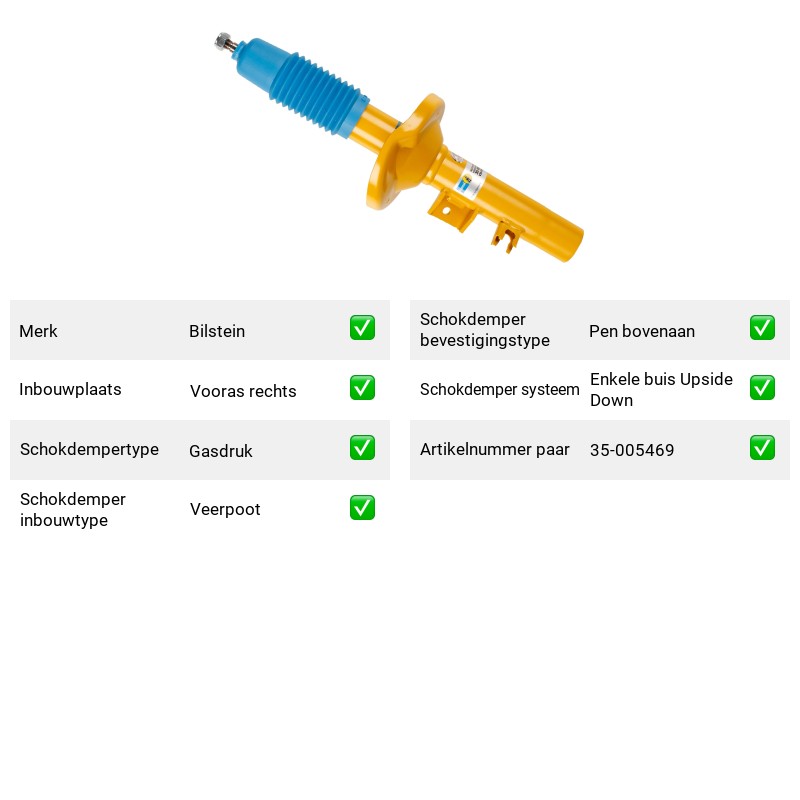 Merk Bilstein ☑
Inbouwplaats Vooras rechts ☑
Schokdempertype Gasdruk ☑
Schokdemper inbouwtype Veerpoot ☑

Schokdemper bevestigingstype Pen bovenaan ☑
Schokdemper systeem Enkele buis Upside Down ☑
Artikelnummer paar 35-005469 ☑